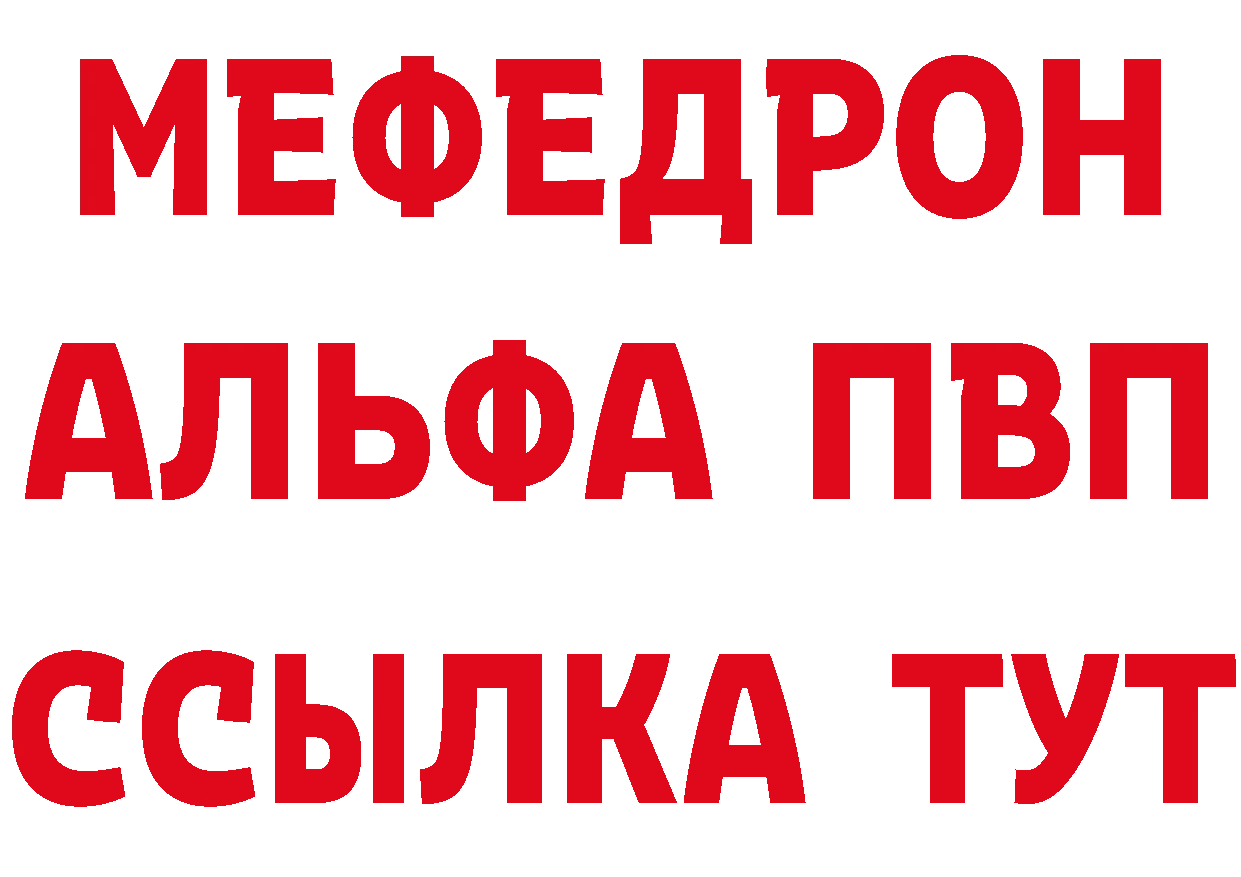 МЕФЕДРОН
АЛЬФА ПВП
ССЫЛКА ТУТ